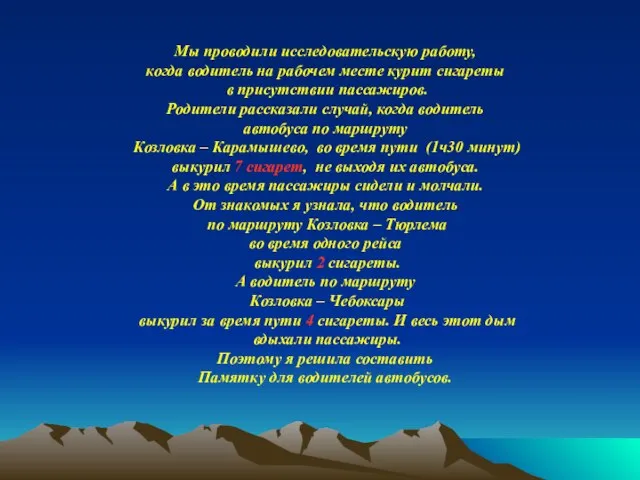 Мы проводили исследовательскую работу, когда водитель на рабочем месте курит сигареты в присутствии пассажиров.
Родители рассказали случай, когда водитель автобуса по маршруту Козловка – Карамышево, во время пути (1ч30 минут) выкурил 7 сигарет, не выходя их автобуса.
А в это время пассажиры сидели и молчали.
От знакомых я узнала, что водитель по маршруту Козловка – Тюрлема во время одного рейса выкурил 2 сигареты.
А водитель по маршруту Козловка – Чебоксары выкурил за время пути 4 сигареты. И весь этот дым вдыхали пассажиры.
Поэтому я решила составить Памятку для водителей автобусов.